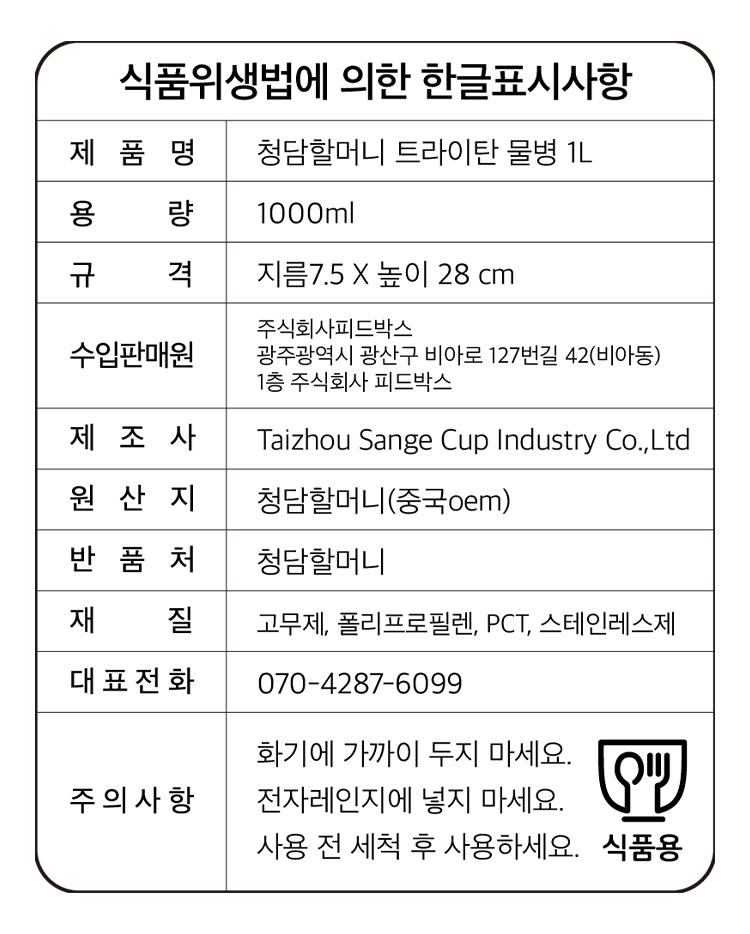 식품위생법에 의한 한글표시사항

| 제 품 명 | 청담할머니 트라이탄 물병 1L |
|---|---|
| 용 량 | 1000ml |
| 규 격 | 지름7.5 X 높이 28 cm |
| 수입판매원 | 주식회사피드박스 광주광역시 광산구 비아로 127번길 42(비아동) 1층 주식회사 피드박스 |
| 제 조 사 | Taizhou Sange Cup Industry Co.,Ltd |
| 원 산 지 | 청담할머니(중국oem) |
| 반 품 처 | 청담할머니 |
| 재 질 | 고무제, 폴리프로필렌, PCT, 스테인레스제 |
| 대 표 전 화 | 070-4287-6099 |
| 주 의 사 항 | 화기에 가까이 두지 마세요. 전자레인지에 넣지 마세요. 사용 전 세척 후 사용하세요. 식품용 |